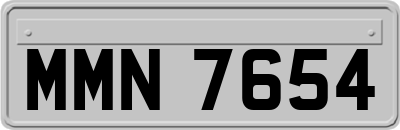 MMN 7654